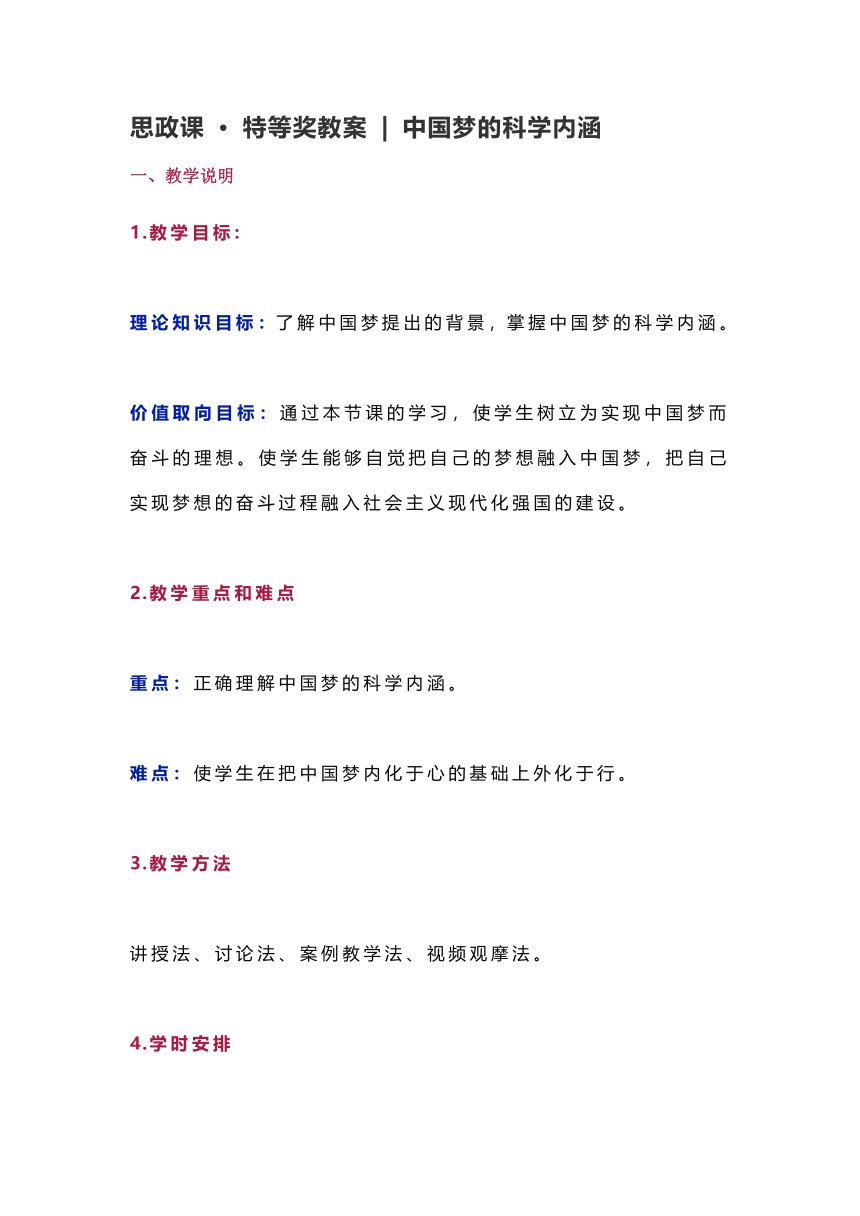 思政课 · 特等奖教案 | 中国梦的科学内涵

一、教学说明

1.教学目标:

理论知识目标：了解中国梦提出的背景，掌握中国梦的科学内涵。

价值取向目标：通过本节课的学习，使学生树立为实现中国梦而奋斗的理想。使学生能够自觉把自己的梦想融入中国梦，把自己实现梦想的奋斗过程融入社会主义现代化强国的建设。

2.教学重点和难点

重点：正确理解中国梦的科学内涵。

难点：使学生在把中国梦内化于心的基础上外化于行。

3.教学方法

讲授法、讨论法、案例教学法、视频观摩法。

4.学时安排